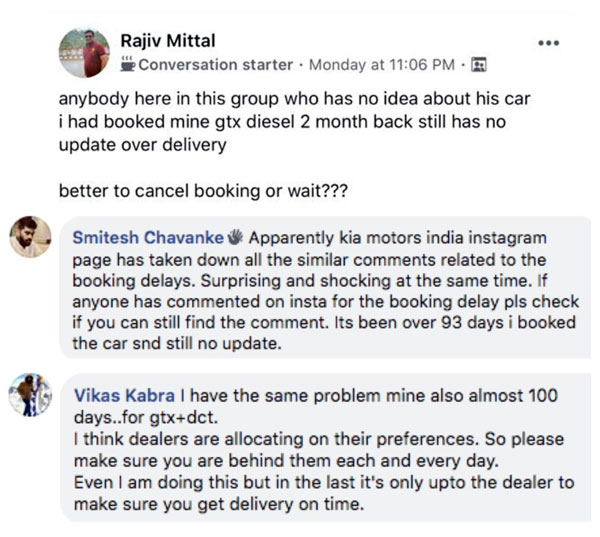 Rajiv Mittal
Conversation starter · Monday at 11:06 PM ·

anybody here in this group who has no idea about his car
i had booked mine gtx diesel 2 month back still has no update over delivery

better to cancel booking or wait???

Smitesh Chavanke Apparently kia motors india instagram page has taken down all the similar comments related to the booking delays. Surprising and shocking at the same time. If anyone has commented on insta for the booking delay pls check if you can still find the comment. Its been over 93 days i booked the car snd still no update.

Vikas Kabra I have the same problem mine also almost 100 days..for gtx+dct.
I think dealers are allocating on their preferences. So please make sure you are behind them each and every day.
Even I am doing this but in the last it's only upto the dealer to make sure you get delivery on time.